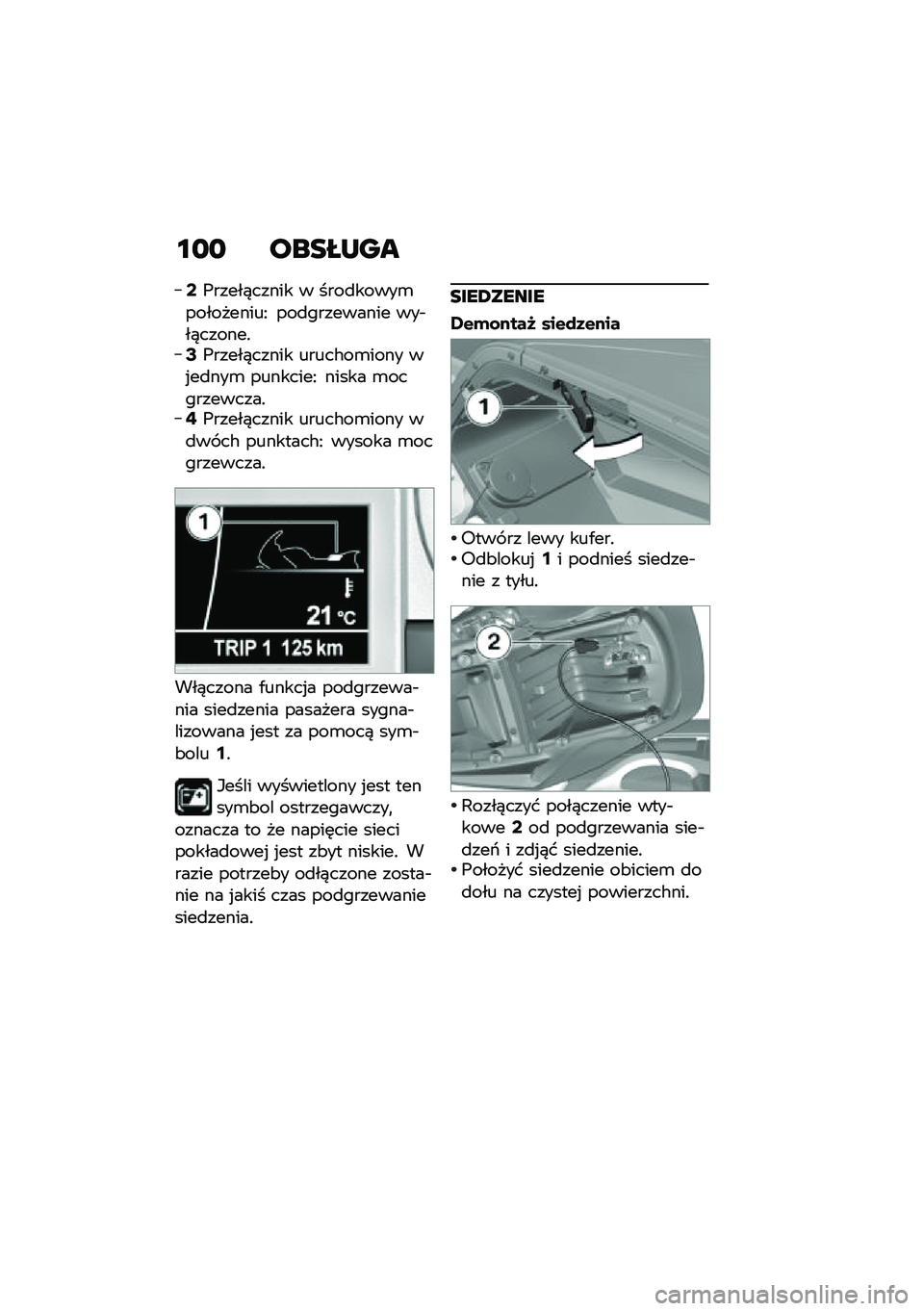 100 OBSŁUGA

– 2 Przełącznik w środkowym położeniu: podgrzewanie wyłączone.
– 3 Przełącznik uruchomiony w jednym punkcie: niska moc grzewcza.
– 4 Przełącznik uruchomiony w dwóch punktach: wysoka moc grzewcza.

1

21 °C

TRIP 1 125 km

Włączona funkcja podgrzewania siedzenia pasażera sygnalizowana jest za pomocą symbolu 1.

Jeśli wyświetlony jest ten symbol ostrzegawczy, oznacza to że napięcie sieci pokładowej jest zbyt niskie. W razie potrzeby odłączone zostanie na jakiś czas podgrzewanie siedzenia.

SIEDZENIE

Demontaż siedzenia

1

• Otwórz lewy kufer.
• Odblokuj 1 i podnieś siedzenie z tyłu.

2

• Rozłączyć połączenie wtykowe 2 od podgrzewania siedzeń i zdjąć siedzenie.
• Położyć siedzenie obiciem do dołu na czystej powierzchni.

carmanualsonline.info